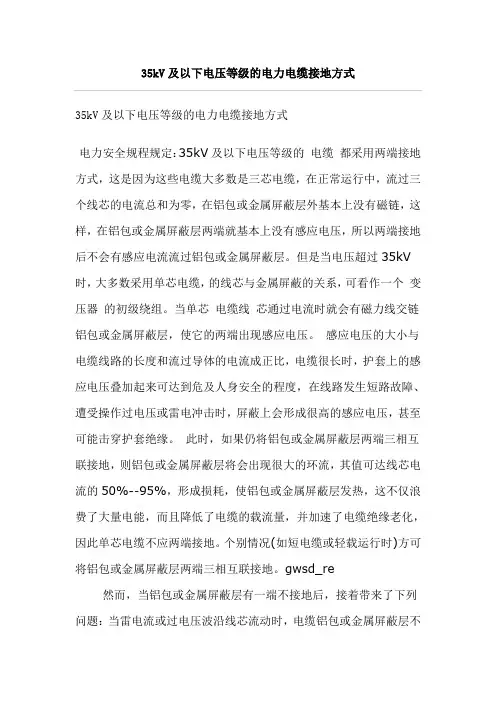 35kV 及以下电压等级的电力电缆接地方式

35kV 及以下电压等级的电力电缆接地方式

电力安全规程规定:35kV 及以下电压等级的 电缆 都采用两端接地方式，这是因为这些电缆大多数是三芯电缆，在正常运行中，流过三个线芯的电流总和为零，在铝包或金属屏蔽层外基本上没有磁链，这样，在铝包或金属屏蔽层两端就基本上没有感应电压，所以两端接地后不会有感应电流流过铝包或金属屏蔽层。但是当电压超过 35kV 时，大多数采用单芯电缆，的线芯与金属屏蔽的关系，可看作一个 变压器 的初级绕组。当单芯 电缆线 芯通过电流时就会有磁力线交链铝包或金属屏蔽层，使它的两端出现感应电压。 感应电压的大小与电缆线路的长度和流过导体的电流成正比，电缆很长时，护套上的感应电压叠加起来可达到危及人身安全的程度，在线路发生短路故障、遭受操作过电压或雷电冲击时，屏蔽上会形成很高的感应电压，甚至可能击穿护套绝缘。 此时，如果仍将铝包或金属屏蔽层两端三相互联接地，则铝包或金属屏蔽层将会出现很大的环流，其值可达线芯电流的 50%--95%，形成损耗，使铝包或金属屏蔽层发热，这不仅浪费了大量电能，而且降低了电缆的载流量，并加速了电缆绝缘老化，因此单芯电缆不应两端接地。个别情况(如短电缆或轻载运行时)方可将铝包或金属屏蔽层两端三相互联接地。gwsd_re

然而，当铝包或金属屏蔽层有一端不接地后，接着带来了下列问题：当雷电流或过电压波沿线芯流动时，电缆铝包或金属屏蔽层不